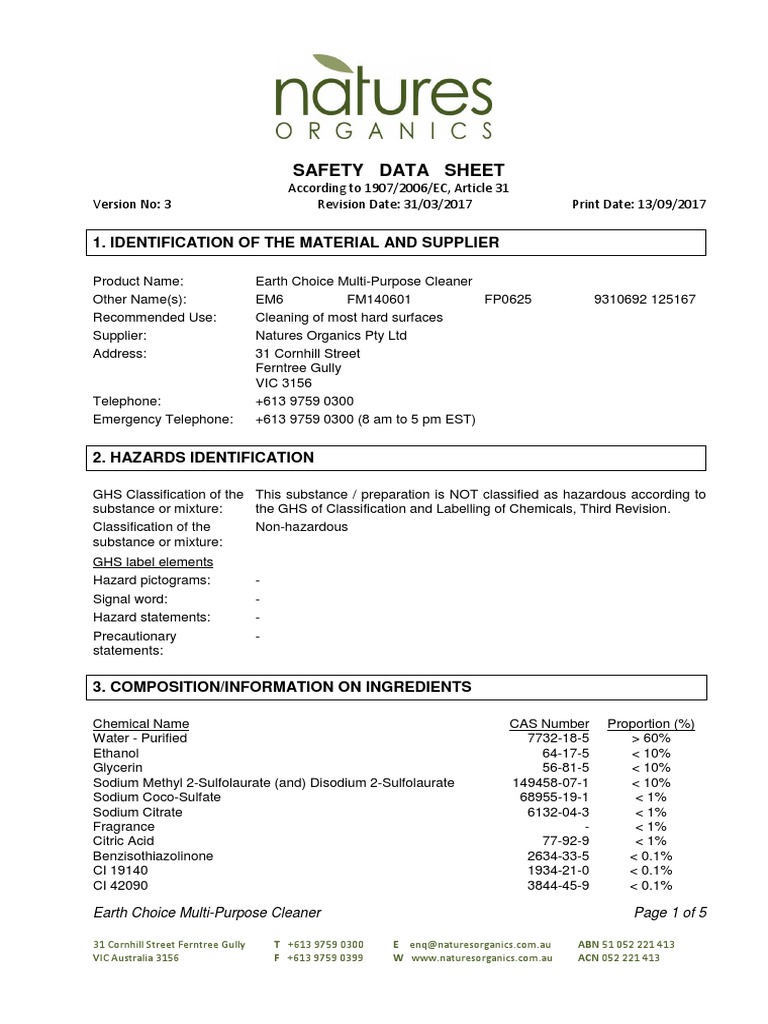 natures
ORGANICS

SAFETY DATA SHEET
According to 1907/2006/EC, Article 31

Version No: 3    Revision Date: 31/03/2017    Print Date: 13/09/2017

1. IDENTIFICATION OF THE MATERIAL AND SUPPLIER

Product Name: Earth Choice Multi-Purpose Cleaner
Other Name(s): EM6 FM140601 FP0625 9310692 125167
Recommended Use: Cleaning of most hard surfaces
Supplier: Natures Organics Pty Ltd
Address: 31 Cornhill Street
Ferntree Gully
VIC 3156
Telephone: +613 9759 0300
Emergency Telephone: +613 9759 0300 (8 am to 5 pm EST)

2. HAZARDS IDENTIFICATION

GHS Classification of the substance or mixture: This substance / preparation is NOT classified as hazardous according to the GHS of Classification and Labelling of Chemicals, Third Revision.
Classification of the substance or mixture: Non-hazardous
GHS label elements
Hazard pictograms: -
Signal word: -
Hazard statements: -
Precautionary statements: -

3. COMPOSITION/INFORMATION ON INGREDIENTS

| Chemical Name | CAS Number | Proportion (%) |
|---|---|---|
| Water - Purified | 7732-18-5 | > 60% |
| Ethanol | 64-17-5 | < 10% |
| Glycerin | 56-81-5 | < 10% |
| Sodium Methyl 2-Sulfolaurate (and) Disodium 2-Sulfolaurate | 149458-07-1 | < 10% |
| Sodium Coco-Sulfate | 68955-19-1 | < 1% |
| Sodium Citrate | 6132-04-3 | < 1% |
| Fragrance | - | < 1% |
| Citric Acid | 77-92-9 | < 1% |
| Benzisothiazolinone | 2634-33-5 | < 0.1% |
| CI 19140 | 1934-21-0 | < 0.1% |
| CI 42090 | 3844-45-9 | < 0.1% |

Earth Choice Multi-Purpose Cleaner    Page 1 of 5

31 Cornhill Street Ferntree Gully
VIC Australia 3156
T +613 9759 0300
F +613 9759 0399
E enq@naturesorganics.com.au
W www.naturesorganics.com.au
ABN 51 052 221 413
ACN 052 221 413